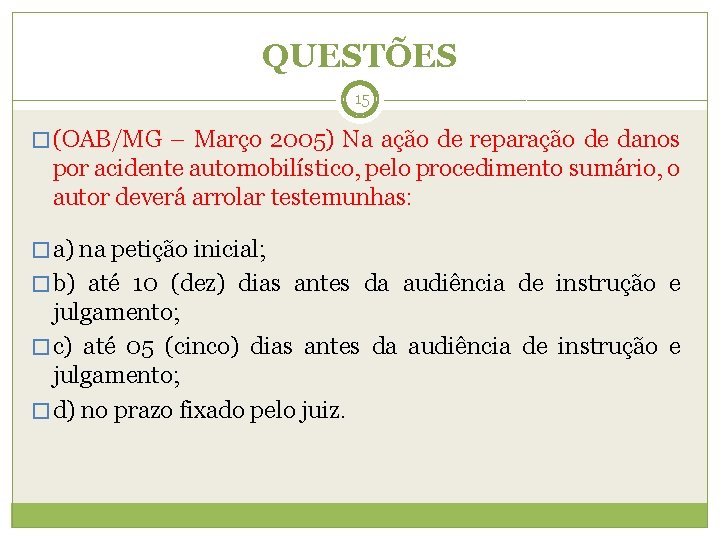 QUESTÕES

15

(OAB/MG – Março 2005) Na ação de reparação de danos por acidente automobilístico, pelo procedimento sumário, o autor deverá arrolar testemunhas:

a) na petição inicial;

b) até 10 (dez) dias antes da audiência de instrução e julgamento;

c) até 05 (cinco) dias antes da audiência de instrução e julgamento;

d) no prazo fixado pelo juiz.